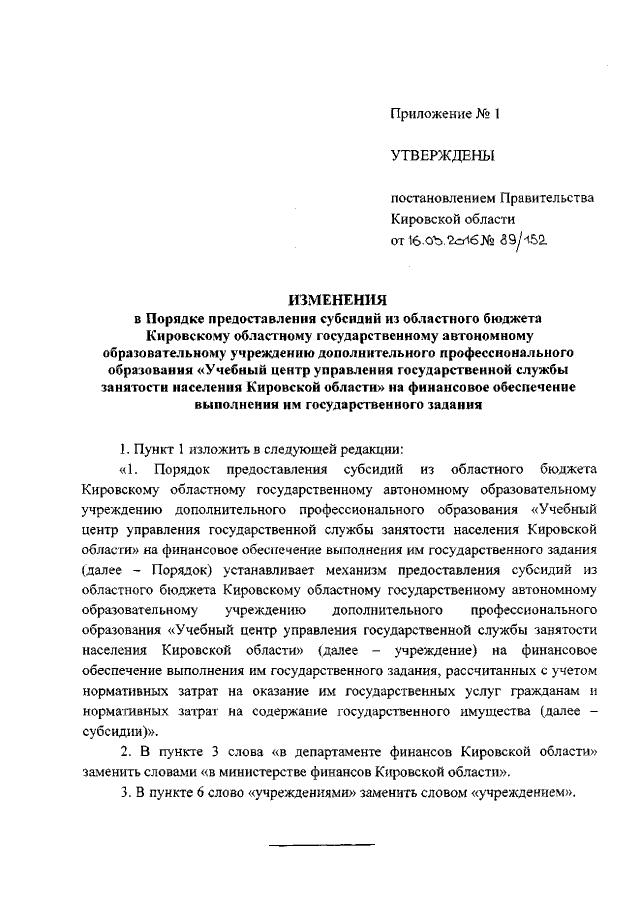 Приложение № 1

УТВЕРЖДЕНЫ

постановлением Правительства Кировской области от 16.05.2016 № 89/152

ИЗМЕНЕНИЯ
в Порядке предоставления субсидий из областного бюджета Кировскому областному государственному автономному образовательному учреждению дополнительного профессионального образования «Учебный центр управления государственной службы занятости населения Кировской области» на финансовое обеспечение выполнения им государственного задания

1. Пункт 1 изложить в следующей редакции:

«1. Порядок предоставления субсидий из областного бюджета Кировскому областному государственному автономному образовательному учреждению дополнительного профессионального образования «Учебный центр управления государственной службы занятости населения Кировской области» на финансовое обеспечение выполнения им государственного задания (далее – Порядок) устанавливает механизм предоставления субсидий из областного бюджета Кировскому областному государственному автономному образовательному учреждению дополнительного профессионального образования «Учебный центр управления государственной службы занятости населения Кировской области» (далее – учреждение) на финансовое обеспечение выполнения им государственного задания, рассчитанных с учетом нормативных затрат на оказание им государственных услуг гражданам и нормативных затрат на содержание государственного имущества (далее – субсидии)».

2. В пункте 3 слова «в департаменте финансов Кировской области» заменить словами «в министерстве финансов Кировской области».

3. В пункте 6 слово «учреждениями» заменить словом «учреждением».